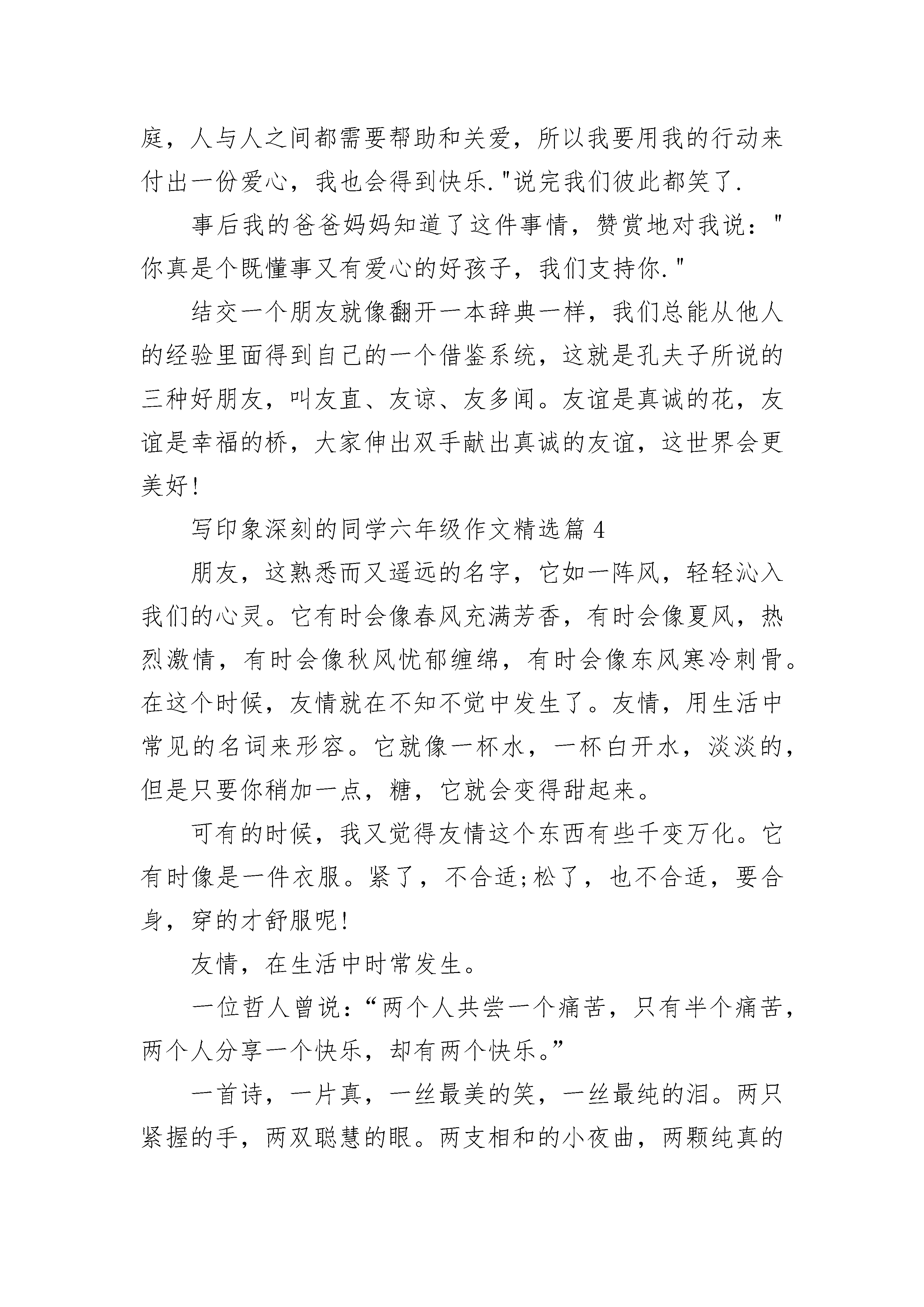 庭，人与人之间都需要帮助和关爱，所以我要用我的行动来付出一份爱心，我也会得到快乐."说完我们彼此都笑了.

事后我的爸爸妈妈知道了这件事情，赞赏地对我说："你真是个既懂事又有爱心的好孩子，我们支持你."

结交一个朋友就像翻开一本辞典一样，我们总能从他人的经验里面得到自己的一个借鉴系统，这就是孔夫子所说的三种好朋友，叫友直、友谅、友多闻。友谊是真诚的花，友谊是幸福的桥，大家伸出双手献出真诚的友谊，这世界会更美好!

写印象深刻的同学六年级作文精选篇 4

朋友，这熟悉而又遥远的名字，它如一阵风，轻轻沁入我们的心灵。它有时会像春风充满芳香，有时会像夏风，热烈激情，有时会像秋风忧郁缠绵，有时会像东风寒冷刺骨。在这个时候，友情就在不知不觉中发生了。友情，用生活中常见的名词来形容。它就像一杯水，一杯白开水，淡淡的，但是只要你稍加一点，糖，它就会变得甜起来。

可有的时候，我又觉得友情这个东西有些千变万化。它有时像是一件衣服。紧了，不合适;松了，也不合适，要合身，穿的才舒服呢!

友情，在生活中时常发生。

一位哲人曾说:“两个人共尝一个痛苦，只有半个痛苦，两个人分享一个快乐，却有两个快乐。”

一首诗，一片真，一丝最美的笑，一丝最纯的泪。两只紧握的手，两双聪慧的眼。两支相和的小夜曲，两颗纯真的